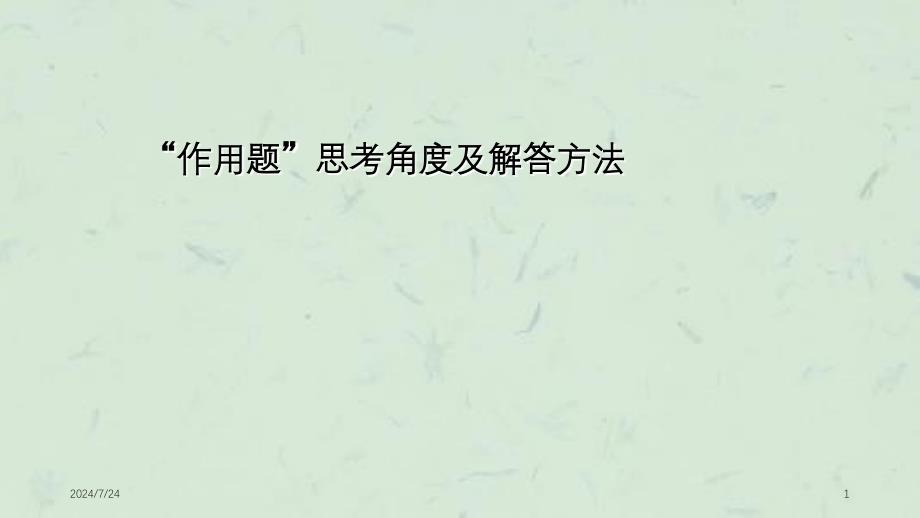 “作用题”思考角度及解答方法

2024/7/24

1